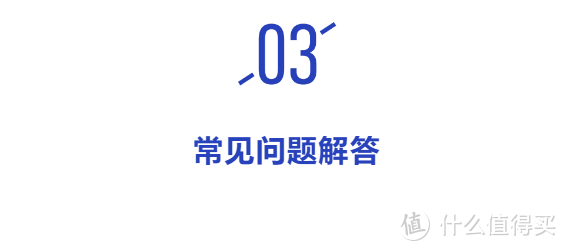 03

常见问题解答

值 什么值得买